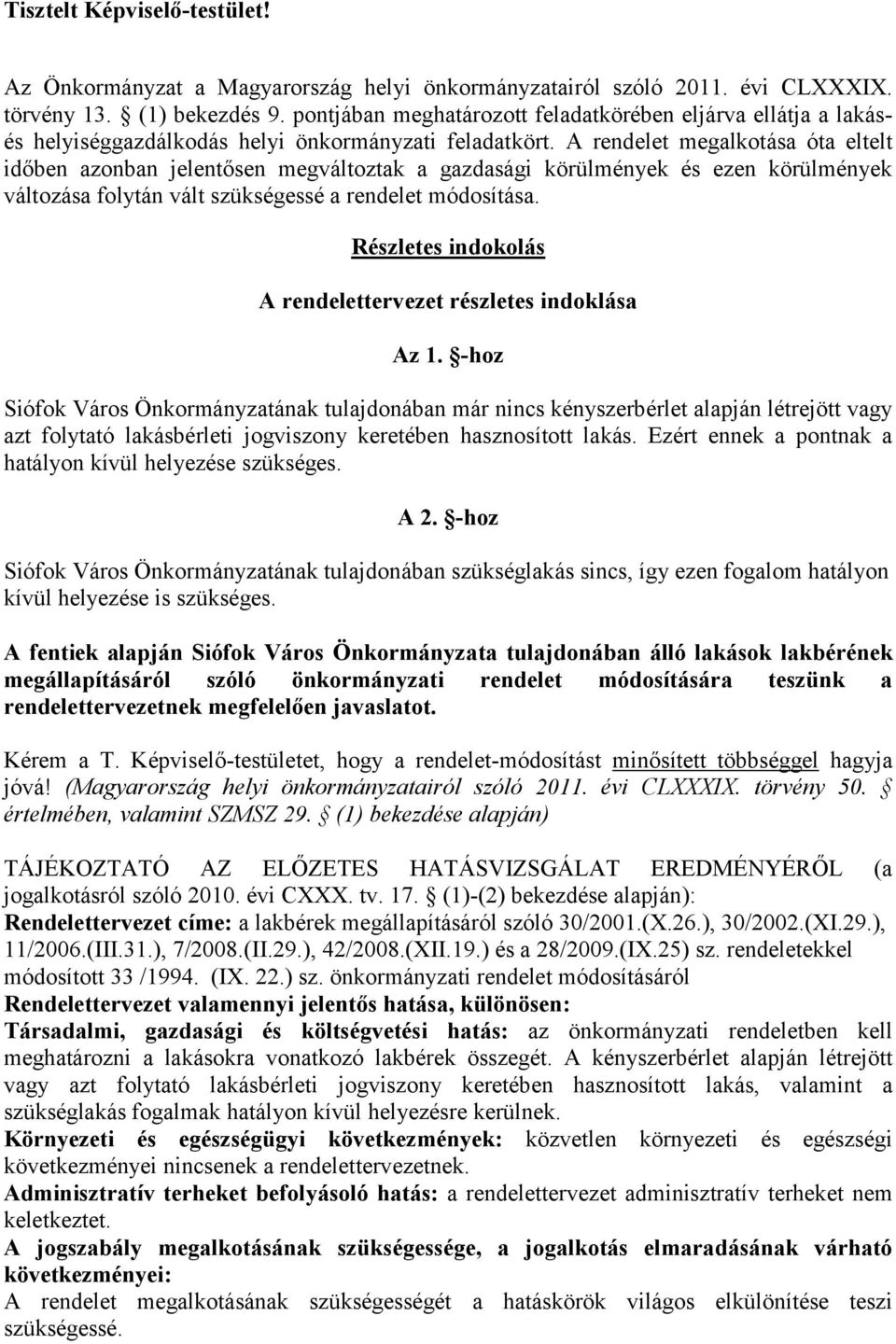 Tisztelt Képviselő-testület!

Az Önkormányzat a Magyarország helyi önkormányzatairól szóló 2011. évi CLXXXIX. törvény 13. § (1) bekezdés 9. pontjában meghatározott feladatkörében eljárva ellátja a lakás- és helyiséggazdálkodás helyi önkormányzati feladatkört. A rendelet megalkotása óta eltelt időben azonban jelentősen megváltoztak a gazdasági körülmények és ezen körülmények változása folytán vált szükségessé a rendelet módosítása.

Részletes indokolás

A rendelettervezet részletes indoklása

Az 1. §-hoz

Siófok Város Önkormányzatának tulajdonában már nincs kényszerbérlet alapján létrejött vagy azt folytató lakásbérleti jogviszony keretében hasznosított lakás. Ezért ennek a pontnak a hatályon kívül helyezése szükséges.

A 2. §-hoz

Siófok Város Önkormányzatának tulajdonában szükséglakás sincs, így ezen fogalom hatályon kívül helyezése is szükséges.

A fentiek alapján Siófok Város Önkormányzata tulajdonában álló lakások lakbérének megállapításáról szóló önkormányzati rendelet módosítására teszünk a rendelettervezetnek megfelelően javaslatot.

Kérem a T. Képviselő-testületet, hogy a rendelet-módosítást minősített többséggel hagyja jóvá! (Magyarország helyi önkormányzatairól szóló 2011. évi CLXXXIX. törvény 50. § értelmében, valamint SZMSZ 29. § (1) bekezdése alapján)

TÁJÉKOZTATÓ AZ ELŐZETES HATÁSVIZSGÁLAT EREDMÉNYÉRŐL (a jogalkotásról szóló 2010. évi CXXX. tv. 17. § (1)-(2) bekezdése alapján):
Rendelettervezet címe: a lakbérek megállapításáról szóló 30/2001.(X.26.), 30/2002.(XI.29.), 11/2006.(III.31.), 7/2008.(II.29.), 42/2008.(XII.19.) és a 28/2009.(IX.25) sz. rendeletekkel módosított 33 /1994. (IX. 22.) sz. önkormányzati rendelet módosításáról
Rendelettervezet valamennyi jelentős hatása, különösen:
Társadalmi, gazdasági és költségvetési hatás: az önkormányzati rendeletben kell meghatározni a lakásokra vonatkozó lakbérek összegét. A kényszerbérlet alapján létrejött vagy azt folytató lakásbérleti jogviszony keretében hasznosított lakás, valamint a szükséglakás fogalmak hatályon kívül helyezésre kerülnek.
Környezeti és egészségügyi következmények: közvetlen környezeti és egészségi következményei nincsenek a rendelettervezetnek.
Adminisztratív terheket befolyásoló hatás: a rendelettervezet adminisztratív terheket nem keletkeztet.
A jogszabály megalkotásának szükségessége, a jogalkotás elmaradásának várható következményei:
A rendelet megalkotásának szükségességét a hatáskörök világos elkülönítése teszi szükségessé.